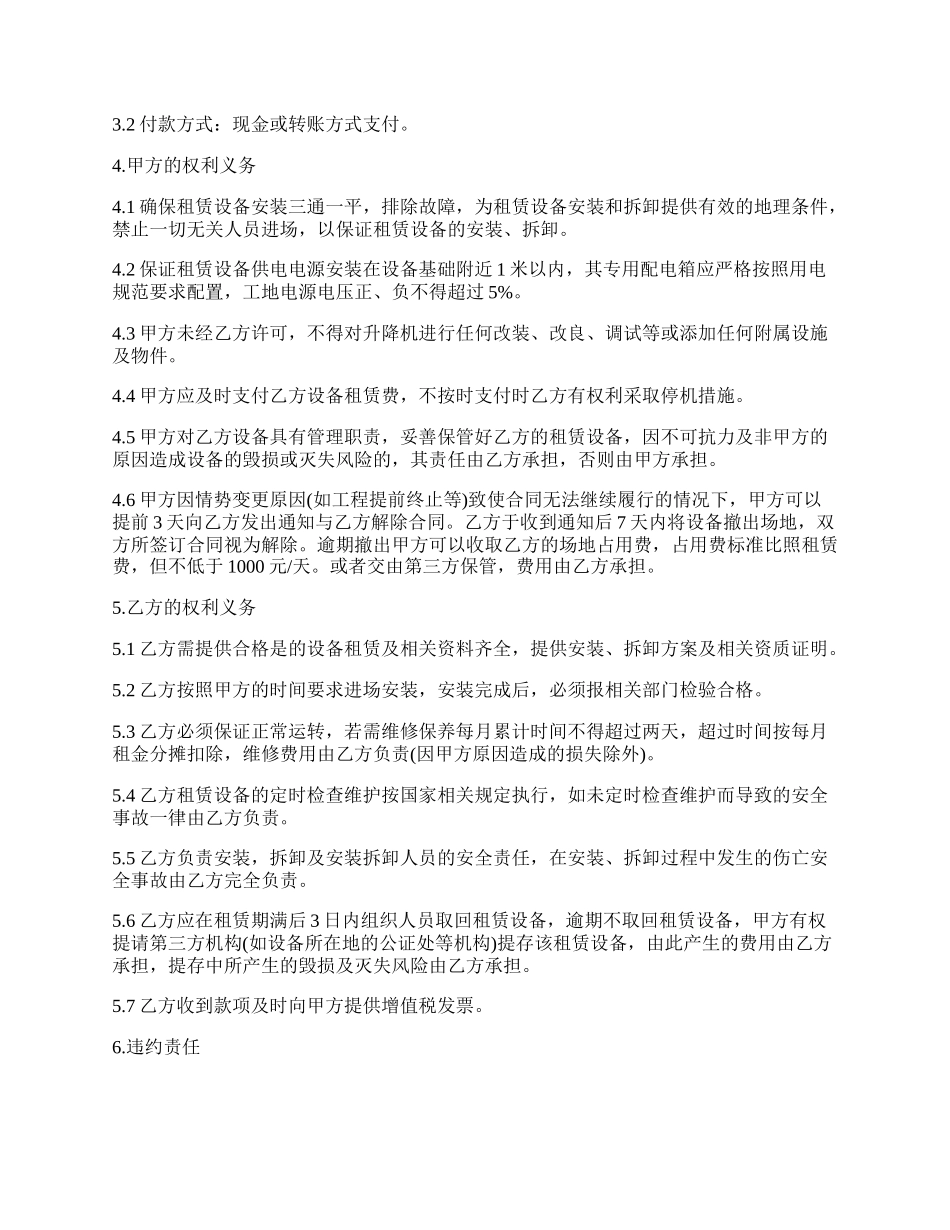 3.2 付款方式：现金或转账方式支付。

4.甲方的权利义务

4.1 确保租赁设备安装三通一平，排除故障，为租赁设备安装和拆卸提供有效的地理条件，禁止一切无关人员进场，以保证租赁设备的安装、拆卸。

4.2 保证租赁设备供电电源安装在设备基础附近 1 米以内，其专用配电箱应严格按照用电规范要求配置，工地电源电压正、负不得超过 5%。

4.3 甲方未经乙方许可，不得对升降机进行任何改装、改良、调试等或添加任何附属设施及物件。

4.4 甲方应及时支付乙方设备租赁费，不按时支付时乙方有权利采取停机措施。

4.5 甲方对乙方设备具有管理职责，妥善保管好乙方的租赁设备，因不可抗力及非甲方的原因造成设备的毁损或灭失风险的，其责任由乙方承担，否则由甲方承担。

4.6 甲方因情势变更原因(如工程提前终止等)致使合同无法继续履行的情况下，甲方可以提前 3 天向乙方发出通知与乙方解除合同。乙方于收到通知后 7 天内将设备撤出场地，双方所签订合同视为解除。逾期撤出甲方可以收取乙方的场地占用费，占用费标准比照租赁费，但不低于 1000 元/天。或者交由第三方保管，费用由乙方承担。

5.乙方的权利义务

5.1 乙方需提供合格是的设备租赁及相关资料齐全，提供安装、拆卸方案及相关资质证明。

5.2 乙方按照甲方的时间要求进场安装，安装完成后，必须报相关部门检验合格。

5.3 乙方必须保证正常运转，若需维修保养每月累计时间不得超过两天，超过时间按每月租金分摊扣除，维修费用由乙方负责(因甲方原因造成的损失除外)。

5.4 乙方租赁设备的定时检查维护按国家相关规定执行，如未定时检查维护而导致的安全事故一律由乙方负责。

5.5 乙方负责安装，拆卸及安装拆卸人员的安全责任，在安装、拆卸过程中发生的伤亡安全事故由乙方完全负责。

5.6 乙方应在租赁期满后 3 日内组织人员取回租赁设备，逾期不取回租赁设备，甲方有权提请第三方机构(如设备所在地的公证处等机构)提存该租赁设备，由此产生的费用由乙方承担，提存中所产生的毁损及灭失风险由乙方承担。

5.7 乙方收到款项及时向甲方提供增值税发票。

6.违约责任